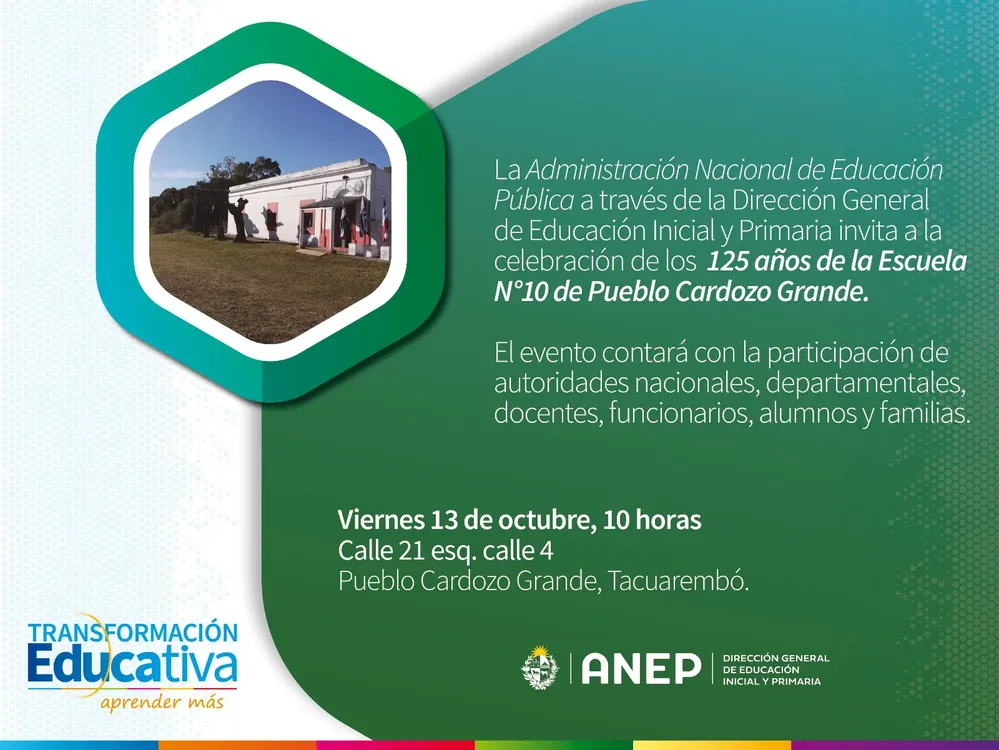 La Administración Nacional de Educación Pública a través de la Dirección General de Educación Inicial y Primaria invita a la celebración de los 125 años de la Escuela N°10 de Pueblo Cardozo Grande.

El evento contará con la participación de autoridades nacionales, departamentales, docentes, funcionarios, alumnos y familias.

Viernes 13 de octubre, 10 horas
Calle 21 esq. calle 4
Pueblo Cardozo Grande, Tacuarembó.

TRANSFORMACIÓN
Educativa
aprender más

ANEP
DIRECCIÓN GENERAL
DE EDUCACIÓN
INICIAL Y PRIMARIA